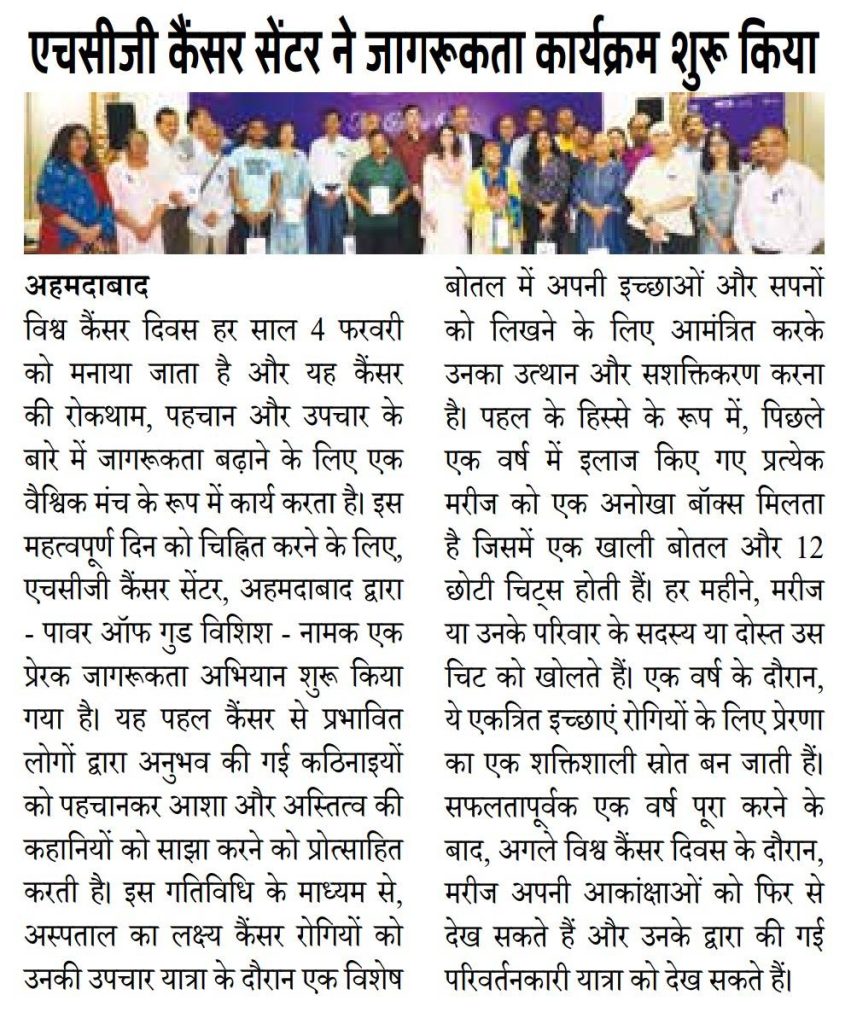 एचसीजी कैंसर सेंटर ने जागरूकता कार्यक्रम शुरू किया

अहमदाबाद
विश्व कैंसर दिवस हर साल 4 फरवरी को मनाया जाता है और यह कैंसर की रोकथाम, पहचान और उपचार के बारे में जागरूकता बढ़ाने के लिए एक वैश्विक मंच के रूप में कार्य करता है। इस महत्वपूर्ण दिन को चिह्नित करने के लिए, एचसीजी कैंसर सेंटर, अहमदाबाद द्वारा - पावर ऑफ गुड विशिश - नामक एक प्रेरक जागरूकता अभियान शुरू किया गया है। यह पहल कैंसर से प्रभावित लोगों द्वारा अनुभव की गई कठिनाइयों को पहचानकर आशा और अस्तित्व की कहानियों को साझा करने को प्रोत्साहित करती है। इस गतिविधि के माध्यम से, अस्पताल का लक्ष्य कैंसर रोगियों को उनकी उपचार यात्रा के दौरान एक विशेष बोतल में अपनी इच्छाओं और सपनों को लिखने के लिए आमंत्रित करके उनका उत्थान और सशक्तिकरण करना है। पहल के हिस्से के रूप में, पिछले एक वर्ष में इलाज किए गए प्रत्येक मरीज को एक अनोखा बॉक्स मिलता है जिसमें एक खाली बोतल और 12 छोटी चिट्स होती हैं। हर महीने, मरीज या उनके परिवार के सदस्य या दोस्त उस चिट को खोलते हैं। एक वर्ष के दौरान, ये एकत्रित इच्छाएं रोगियों के लिए प्रेरणा का एक शक्तिशाली स्रोत बन जाती हैं। सफलतापूर्वक एक वर्ष पूरा करने के बाद, अगले विश्व कैंसर दिवस के दौरान, मरीज अपनी आकांक्षाओं को फिर से देख सकते हैं और उनके द्वारा की गई परिवर्तनकारी यात्रा को देख सकते हैं।